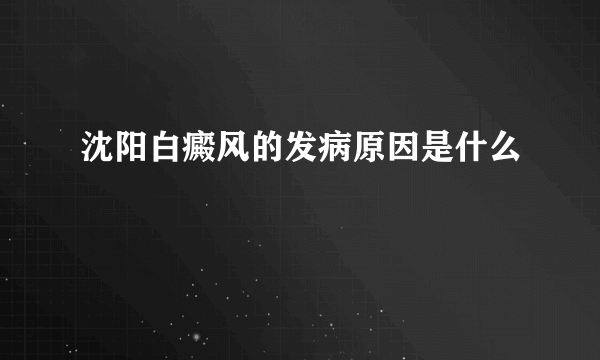 沈阳白癜风的发病原因是什么